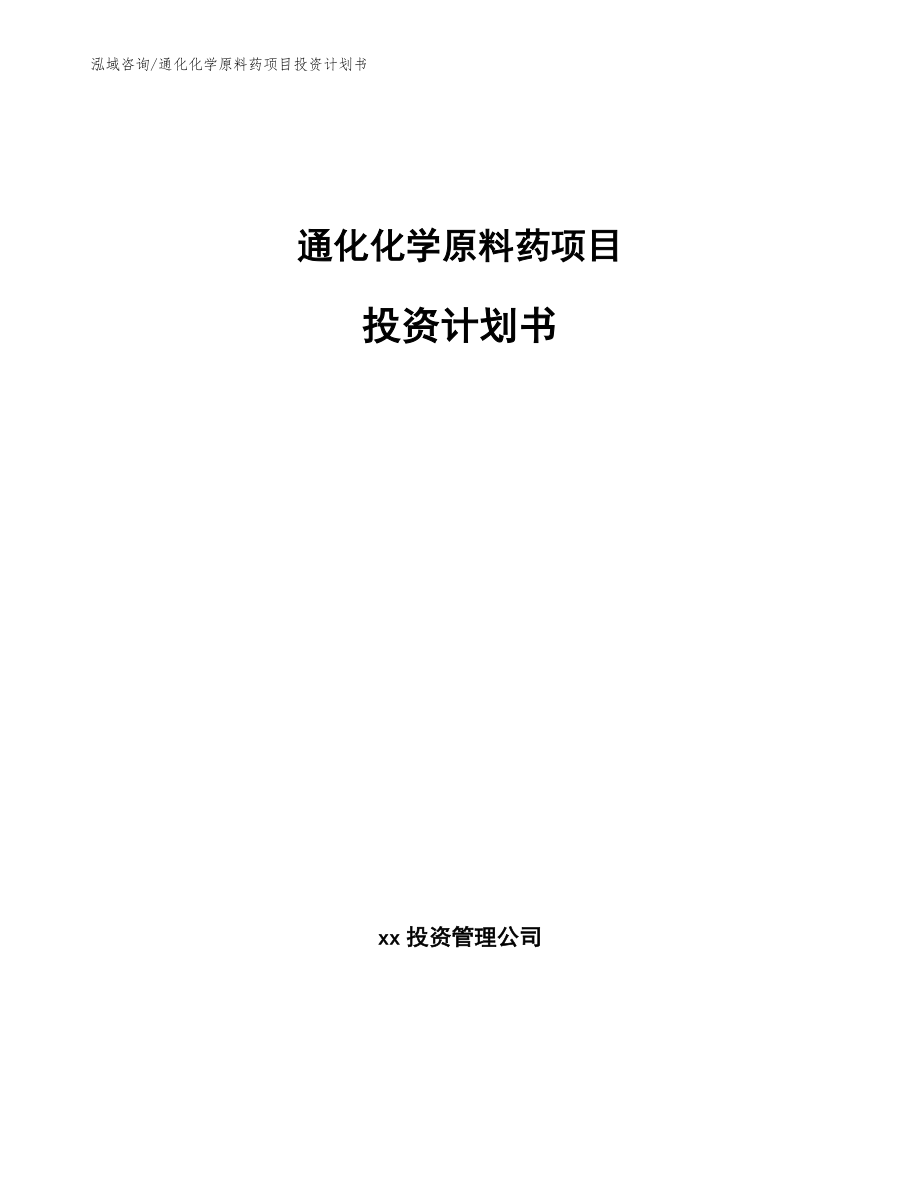 泓域咨询/通化化学原料药项目投资计划书

通化化学原料药项目

投资计划书

xx 投资管理公司